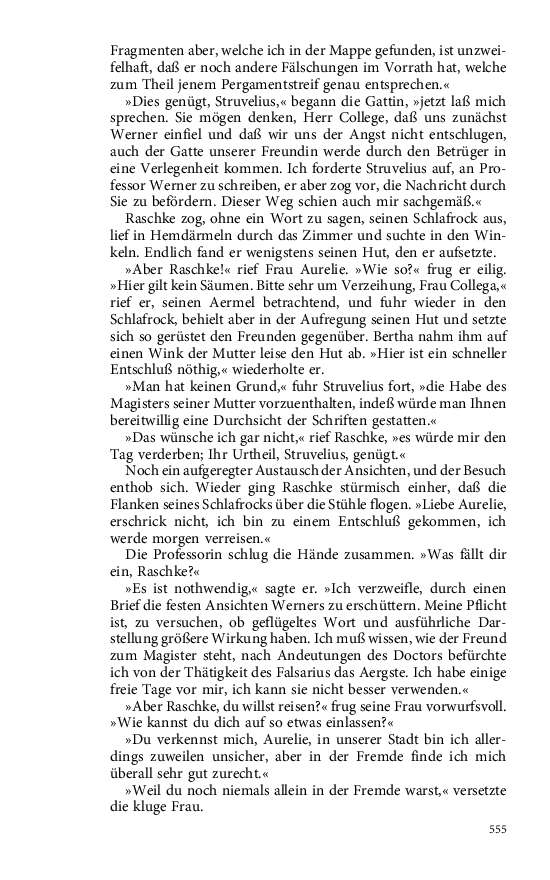 Fragmenten aber, welche ich in der Mappe gefunden, ist unzweifelhaft, daß er noch andere Fälschungen im Vorrath hat, welche zum Theil jenem Pergamentstreif genau entsprechen.«

»Dies genügt, Struvelius,« begann die Gattin, »jetzt laß mich sprechen. Sie mögen denken, Herr College, daß uns zunächst Werner einfiel und daß wir uns der Angst nicht entschlugen, auch der Gatte unserer Freundin werde durch den Betrüger in eine Verlegenheit kommen. Ich forderte Struvelius auf, an Professor Werner zu schreiben, er aber zog vor, die Nachricht durch Sie zu befördern. Dieser Weg schien auch mir sachgemäß.«

Raschke zog, ohne ein Wort zu sagen, seinen Schlafrock aus, lief in Hemdärmeln durch das Zimmer und suchte in den Winkeln. Endlich fand er wenigstens seinen Hut, den er aufsetzte.

»Aber Raschke!« rief Frau Aurelie. »Wie so?« frug er eilig. »Hier gilt kein Säumen. Bitte sehr um Verzeihung, Frau Collega,« rief er, seinen Aermel betrachtend, und fuhr wieder in den Schlafrock, behielt aber in der Aufregung seinen Hut und setzte sich so gerüstet den Freunden gegenüber. Bertha nahm ihm auf einen Wink der Mutter leise den Hut ab. »Hier ist ein schneller Entschluß nöthig,« wiederholte er.

»Man hat keinen Grund,« fuhr Struvelius fort, »die Habe des Magisters seiner Mutter vorzuenthalten, indeß würde man Ihnen bereitwillig eine Durchsicht der Schriften gestatten.«

»Das wünsche ich gar nicht,« rief Raschke, »es würde mir den Tag verderben; Ihr Urtheil, Struvelius, genügt.«

Noch ein aufgeregter Austausch der Ansichten, und der Besuch enthob sich. Wieder ging Raschke stürmisch einher, daß die Flanken seines Schlafrocks über die Stühle flogen. »Liebe Aurelie, erschrick nicht, ich bin zu einem Entschluß gekommen, ich werde morgen verreisen.«

Die Professorin schlug die Hände zusammen. »Was fällt dir ein, Raschke?«

»Es ist nothwendig,« sagte er. »Ich verzweifle, durch einen Brief die festen Ansichten Werners zu erschüttern. Meine Pflicht ist, zu versuchen, ob geflügeltes Wort und ausführliche Darstellung größere Wirkung haben. Ich muß wissen, wie der Freund zum Magister steht, nach Andeutungen des Doctors befürchte ich von der Thätigkeit des Falsarius das Aergste. Ich habe einige freie Tage vor mir, ich kann sie nicht besser verwenden.«

»Aber Raschke, du willst reisen?« frug seine Frau vorwurfsvoll. »Wie kannst du dich auf so etwas einlassen?«

»Du verkennst mich, Aurelie, in unserer Stadt bin ich allerdings zuweilen unsicher, aber in der Fremde finde ich mich überall sehr gut zurecht.«

»Weil du noch niemals allein in der Fremde warst,« versetzte die kluge Frau.

555